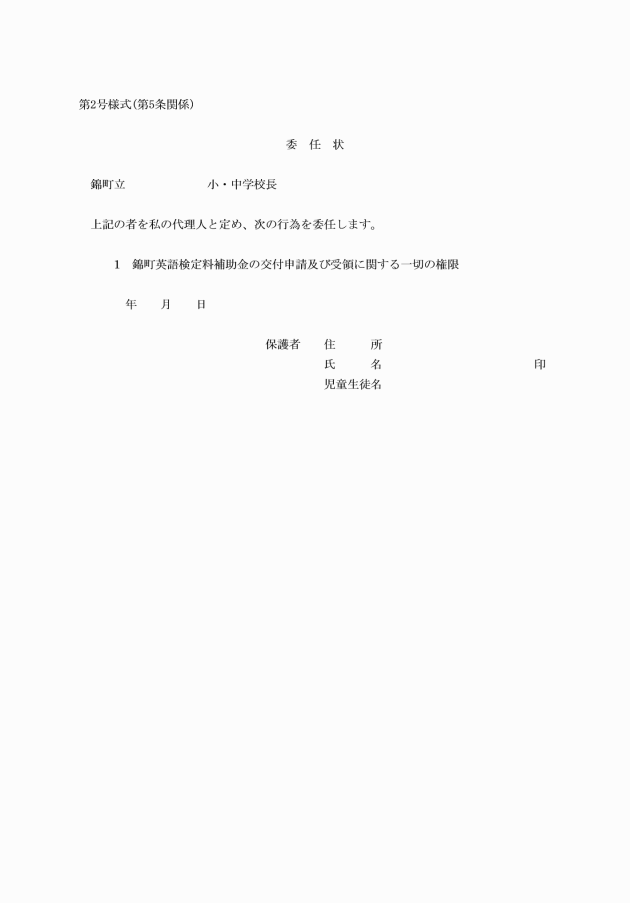 第2号様式(第5条関係)

委　任　状

錦町立　　　　　　小・中学校長

上記の者を私の代理人と定め、次の行為を委任します。

1　錦町英語検定料補助金の交付申請及び受領に関する一切の権限

年　　月　　日

保護者　住　　所
氏　　名　　　　　　　　　　　　印
児童生徒名